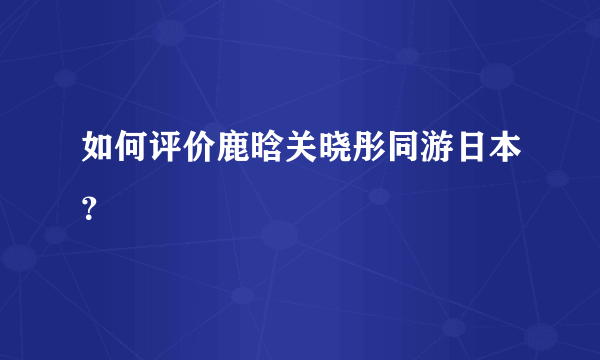 如何评价鹿晗关晓彤同游日本？